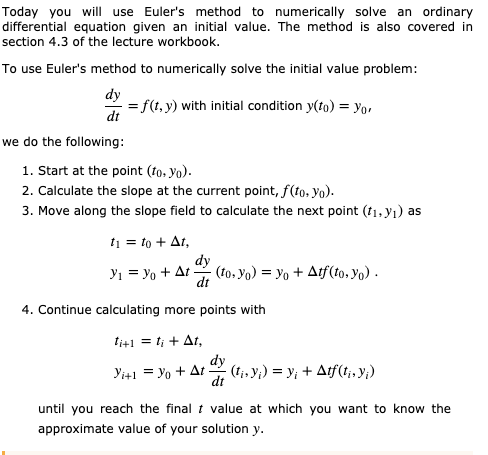 Today you will use Euler's method to numerically solve an ordinary differential equation given an initial value. The method is also covered in section 4.3 of the lecture workbook.

To use Euler's method to numerically solve the initial value problem:

$\frac{dy}{dt} = f(t, y)$ with initial condition $y(t_0) = y_0$,

we do the following:

1. Start at the point $(t_0, y_0)$.
2. Calculate the slope at the current point, $f(t_0, y_0)$.
3. Move along the slope field to calculate the next point $(t_1, y_1)$ as

$t_1 = t_0 + \Delta t,$
$y_1 = y_0 + \Delta t \frac{dy}{dt}(t_0, y_0) = y_0 + \Delta t f(t_0, y_0)$ .

4. Continue calculating more points with

$t_{i+1} = t_i + \Delta t,$
$y_{i+1} = y_0 + \Delta t \frac{dy}{dt}(t_i, y_i) = y_i + \Delta t f(t_i, y_i)$

until you reach the final $t$ value at which you want to know the approximate value of your solution $y$.